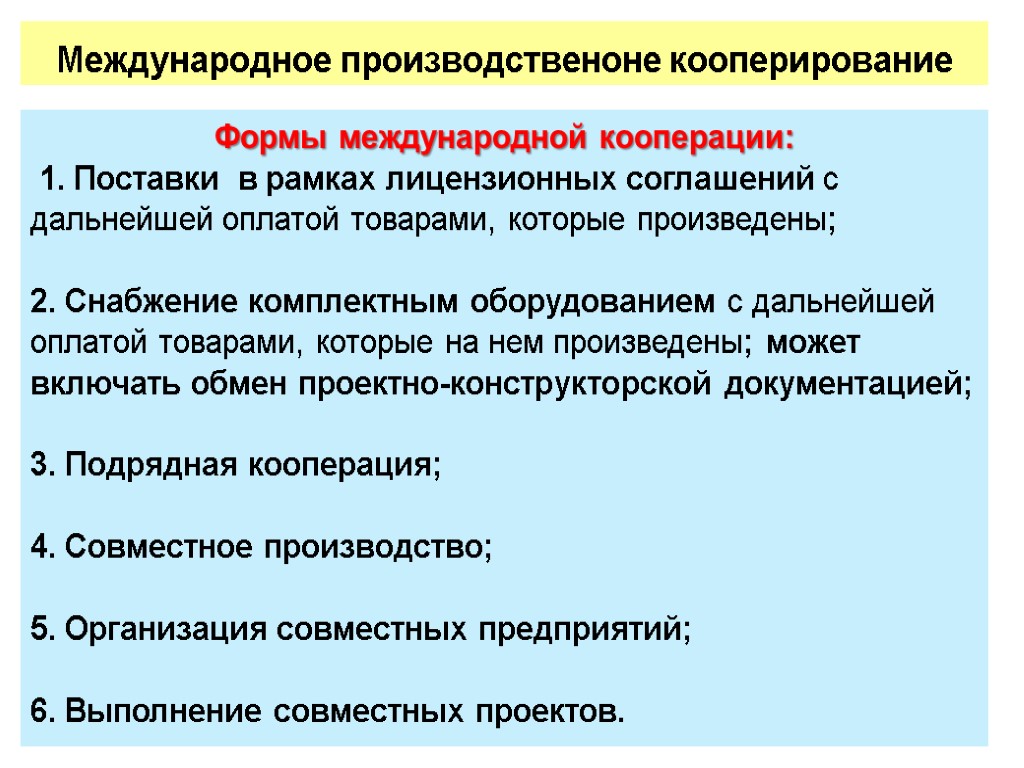 Международное производственоне кооперирование

Формы международной кооперации:

1. Поставки в рамках лицензионных соглашений с дальнейшей оплатой товарами, которые произведены;

2. Снабжение комплектным оборудованием с дальнейшей оплатой товарами, которые на нем произведены; может включать обмен проектно-конструкторской документацией;

3. Подрядная кооперация;

4. Совместное производство;

5. Организация совместных предприятий;

6. Выполнение совместных проектов.